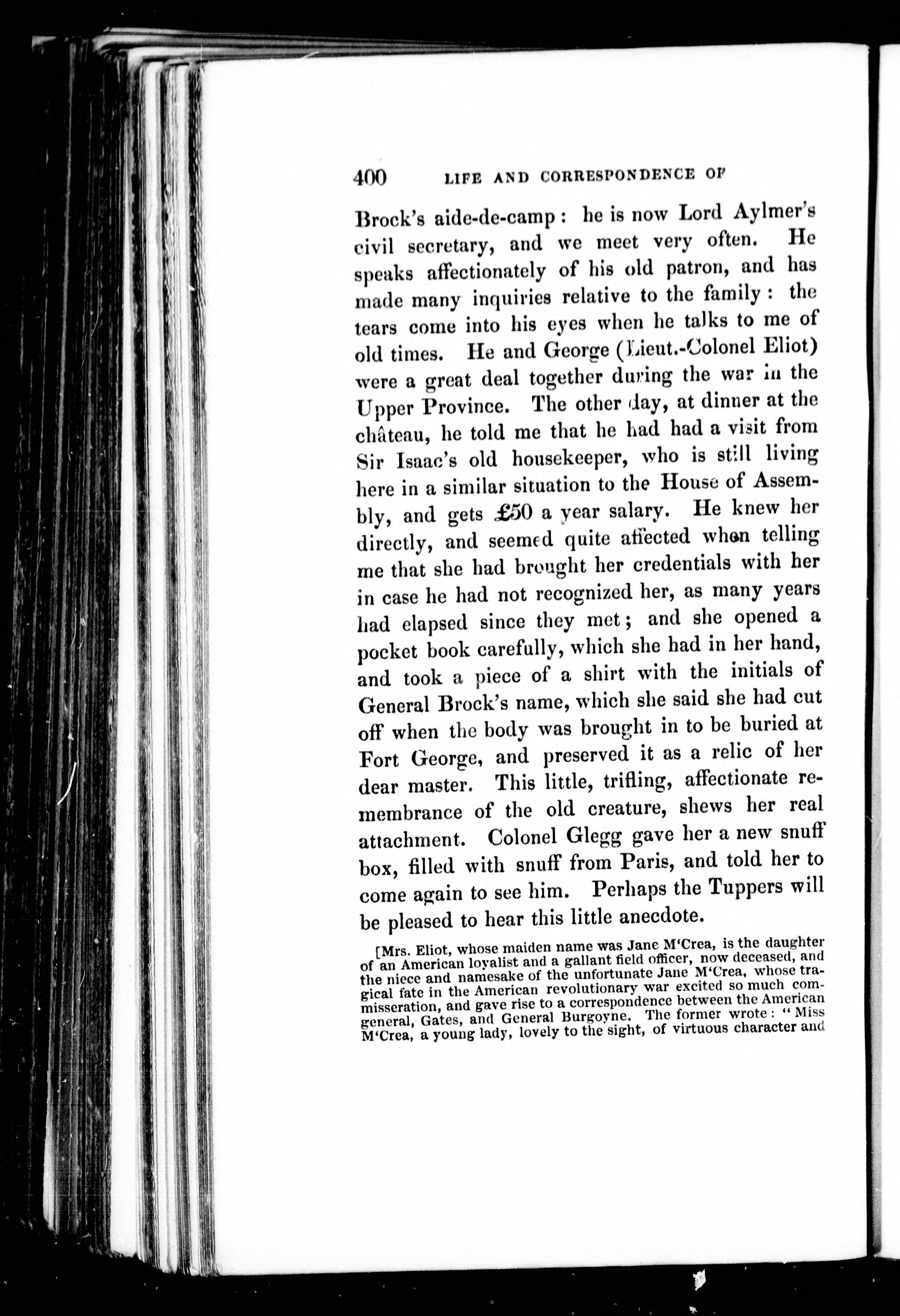 400 LIFE AND CORRESPONDENCE OF

Brock's aide-de-camp: he is now Lord Aylmer's civil secretary, and we meet very often. He speaks affectionately of his old patron, and has made many inquiries relative to the family: the tears come into his eyes when he talks to me of old times. He and George (Lieut.-Colonel Eliot) were a great deal together during the war in the Upper Province. The other day, at dinner at the château, he told me that he had had a visit from Sir Isaac's old housekeeper, who is still living here in a similar situation to the House of Assembly, and gets £50 a year salary. He knew her directly, and seemed quite affected when telling me that she had brought her credentials with her in case he had not recognized her, as many years had elapsed since they met; and she opened a pocket book carefully, which she had in her hand, and took a piece of a shirt with the initials of General Brock's name, which she said she had cut off when the body was brought in to be buried at Fort George, and preserved it as a relic of her dear master. This little, trifling, affectionate remembrance of the old creature, shews her real attachment. Colonel Glegg gave her a new snuff box, filled with snuff from Paris, and told her to come again to see him. Perhaps the Tuppers will be pleased to hear this little anecdote.

[Mrs. Eliot, whose maiden name was Jane M'Crea, is the daughter of an American loyalist and a gallant field officer, now deceased, and the niece and namesake of the unfortunate Jane M'Crea, whose tragical fate in the American revolutionary war excited so much commisseration, and gave rise to a correspondence between the American general, Gates, and General Burgoyne. The former wrote: "Miss M'Crea, a young lady, lovely to the sight, of virtuous character and